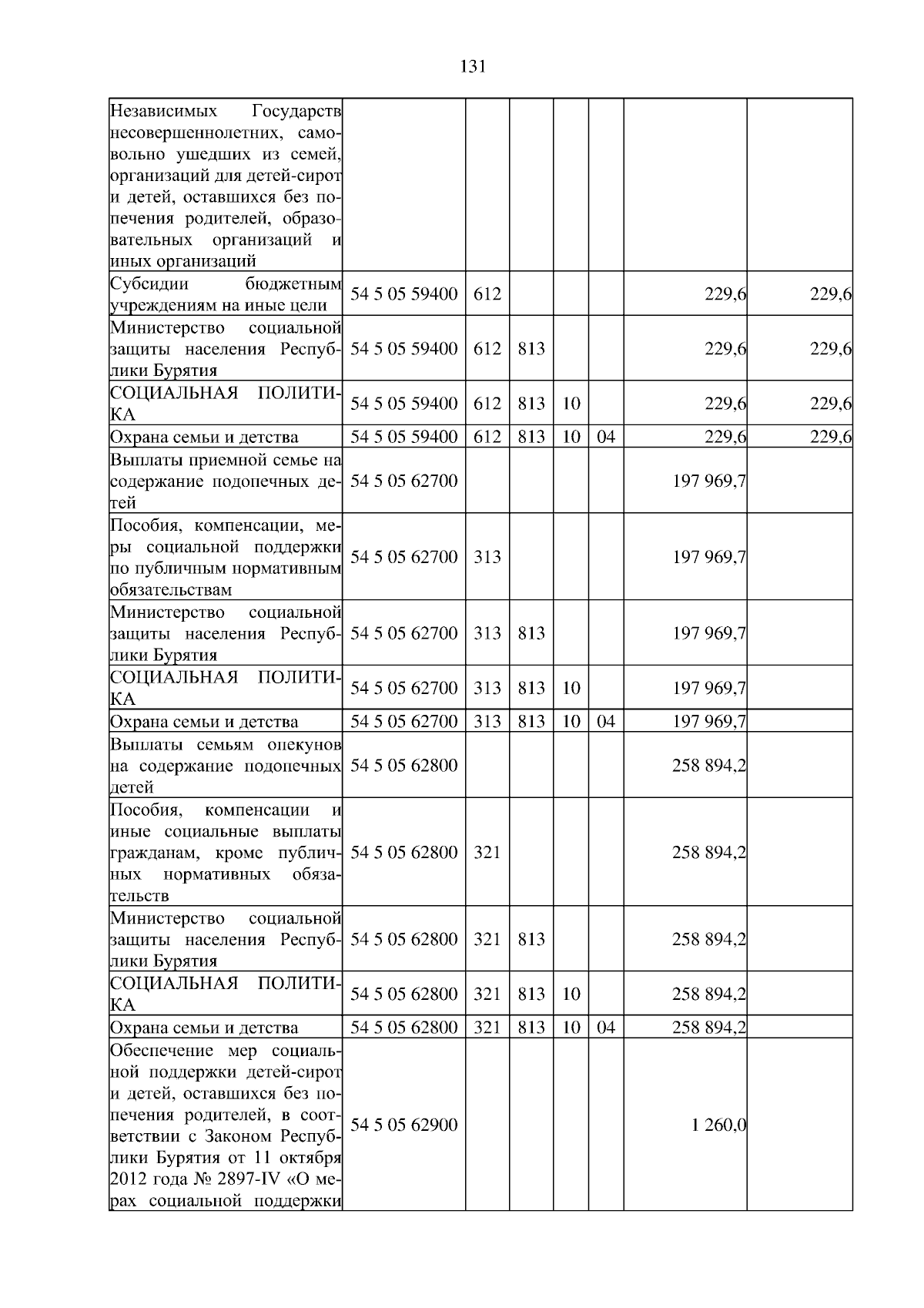 131

| | | | | | | | |
|---|---|---|---|---|---|---|---|
| Независимых Государств несовершеннолетних, самовольно ушедших из семей, организаций для детей-сирот и детей, оставшихся без попечения родителей, образовательных организаций и иных организаций | | | | | | | |
| Субсидии бюджетным учреждениям на иные цели | 54 5 05 59400 | 612 | | | | 229,6 | 229,6 |
| Министерство социальной защиты населения Республики Бурятия | 54 5 05 59400 | 612 | 813 | | | 229,6 | 229,6 |
| СОЦИАЛЬНАЯ ПОЛИТИКА | 54 5 05 59400 | 612 | 813 | 10 | | 229,6 | 229,6 |
| Охрана семьи и детства | 54 5 05 59400 | 612 | 813 | 10 | 04 | 229,6 | 229,6 |
| Выплаты приемной семье на содержание подопечных детей | 54 5 05 62700 | | | | | 197 969,7 | |
| Пособия, компенсации, меры социальной поддержки по публичным нормативным обязательствам | 54 5 05 62700 | 313 | | | | 197 969,7 | |
| Министерство социальной защиты населения Республики Бурятия | 54 5 05 62700 | 313 | 813 | | | 197 969,7 | |
| СОЦИАЛЬНАЯ ПОЛИТИКА | 54 5 05 62700 | 313 | 813 | 10 | | 197 969,7 | |
| Охрана семьи и детства | 54 5 05 62700 | 313 | 813 | 10 | 04 | 197 969,7 | |
| Выплаты семьям опекунов на содержание подопечных детей | 54 5 05 62800 | | | | | 258 894,2 | |
| Пособия, компенсации и иные социальные выплаты гражданам, кроме публичных нормативных обязательств | 54 5 05 62800 | 321 | | | | 258 894,2 | |
| Министерство социальной защиты населения Республики Бурятия | 54 5 05 62800 | 321 | 813 | | | 258 894,2 | |
| СОЦИАЛЬНАЯ ПОЛИТИКА | 54 5 05 62800 | 321 | 813 | 10 | | 258 894,2 | |
| Охрана семьи и детства | 54 5 05 62800 | 321 | 813 | 10 | 04 | 258 894,2 | |
| Обеспечение мер социальной поддержки детей-сирот и детей, оставшихся без попечения родителей, в соответствии с Законом Республики Бурятия от 11 октября 2012 года № 2897-IV «О мерах социальной поддержки | 54 5 05 62900 | | | | | 1 260,0 | |